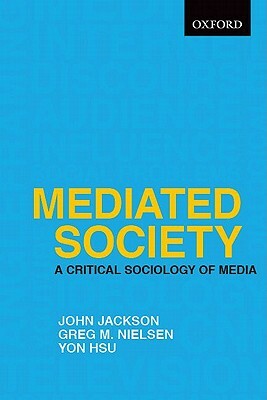 OXFORD

MEDIATED SOCIETY

A CRITICAL SOCIOLOGY OF MEDIA

JOHN JACKSON
GREG M. NIELSEN
YON HSU